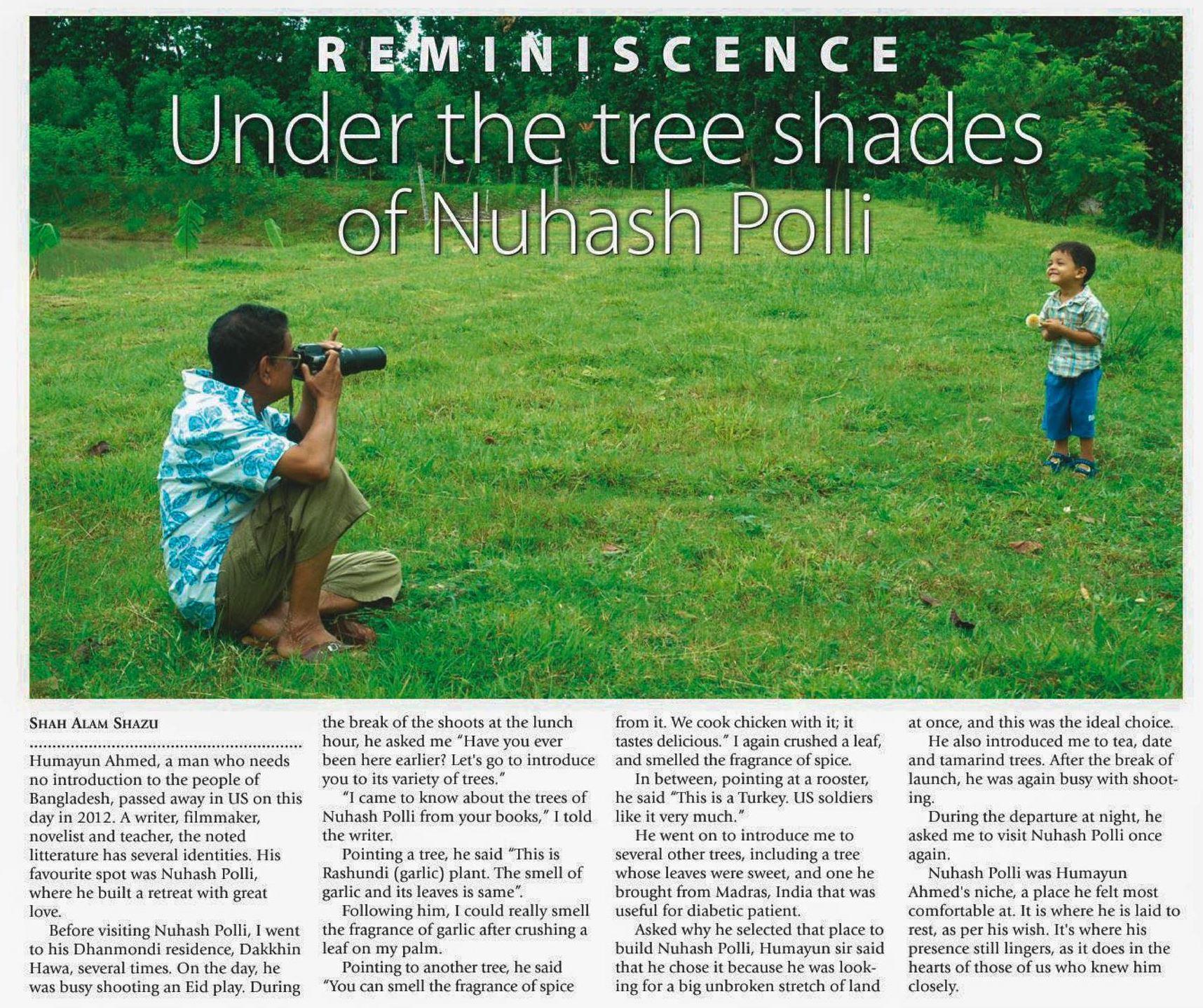 REMINISCENCE

Under the tree shades of Nuhash Polli

SHAH ALAM SHAZU

Humayun Ahmed, a man who needs no introduction to the people of Bangladesh, passed away in US on this day in 2012. A writer, filmmaker, novelist and teacher, the noted litterature has several identities. His favourite spot was Nuhash Polli, where he built a retreat with great love.

Before visiting Nuhash Polli, I went to his Dhanmondi residence, Dakkhin Hawa, several times. On the day, he was busy shooting an Eid play. During the break of the shoots at the lunch hour, he asked me "Have you ever been here earlier? Let's go to introduce you to its variety of trees."

"I came to know about the trees of Nuhash Polli from your books," I told the writer.

Pointing a tree, he said "This is Rashundi (garlic) plant. The smell of garlic and its leaves is same".

Following him, I could really smell the fragrance of garlic after crushing a leaf on my palm.

Pointing to another tree, he said "You can smell the fragrance of spice from it. We cook chicken with it; it tastes delicious." I again crushed a leaf, and smelled the fragrance of spice.

In between, pointing at a rooster, he said "This is a Turkey. US soldiers like it very much."

He went on to introduce me to several other trees, including a tree whose leaves were sweet, and one he brought from Madras, India that was useful for diabetic patient.

Asked why he selected that place to build Nuhash Polli, Humayun sir said that he chose it because he was looking for a big unbroken stretch of land at once, and this was the ideal choice.

He also introduced me to tea, date and tamarind trees. After the break of launch, he was again busy with shooting.

During the departure at night, he asked me to visit Nuhash Polli once again.

Nuhash Polli was Humayun Ahmed's niche, a place he felt most comfortable at. It is where he is laid to rest, as per his wish. It's where his presence still lingers, as it does in the hearts of those of us who knew him closely.